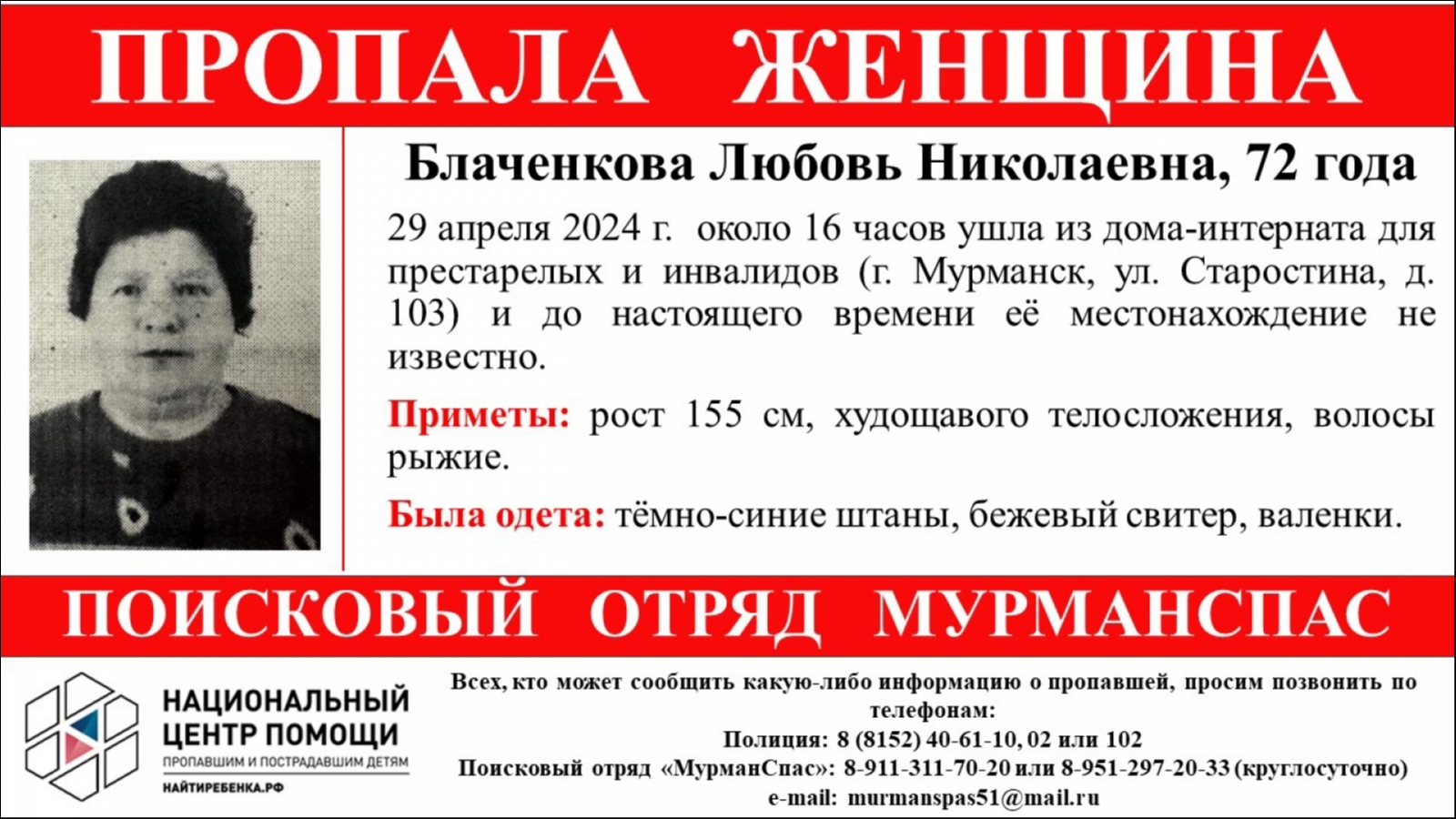 ПРОПАЛА ЖЕНЩИНА

Блаченкова Любовь Николаевна, 72 года

29 апреля 2024 г. около 16 часов ушла из дома-интерната для престарелых и инвалидов (г. Мурманск, ул. Старостина, д. 103) и до настоящего времени её местонахождение не известно.

Приметы: рост 155 см, худощавого телосложения, волосы рыжие.

Была одета: тёмно-синие штаны, бежевый свитер, валенки.

ПОИСКОВЫЙ ОТРЯД МУРМАНСПАС

НАЦИОНАЛЬНЫЙ ЦЕНТР ПОМОЩИ
ПРОПАВШИМ И ПОСТРАДАВШИМ ДЕТЯМ
НАЙТИРЕБЕНКА.РФ

Всех, кто может сообщить какую-либо информацию о пропавшей, просим позвонить по телефонам:
Полиция: 8 (8152) 40-61-10, 02 или 102
Поисковый отряд «МурманСпас»: 8-911-311-70-20 или 8-951-297-20-33 (круглосуточно)
e-mail: murmanspas51@mail.ru